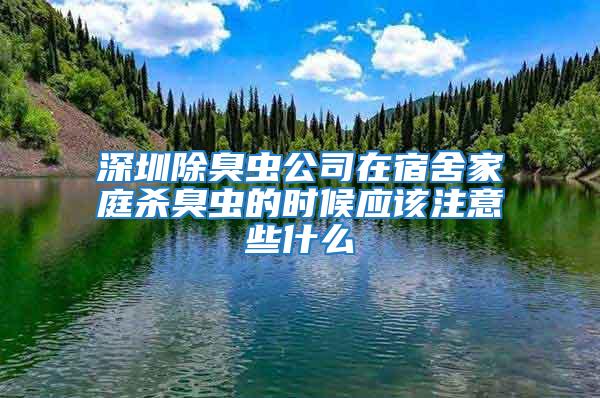 深圳除臭虫公司在宿舍家庭杀臭虫的时候应该注意些什么